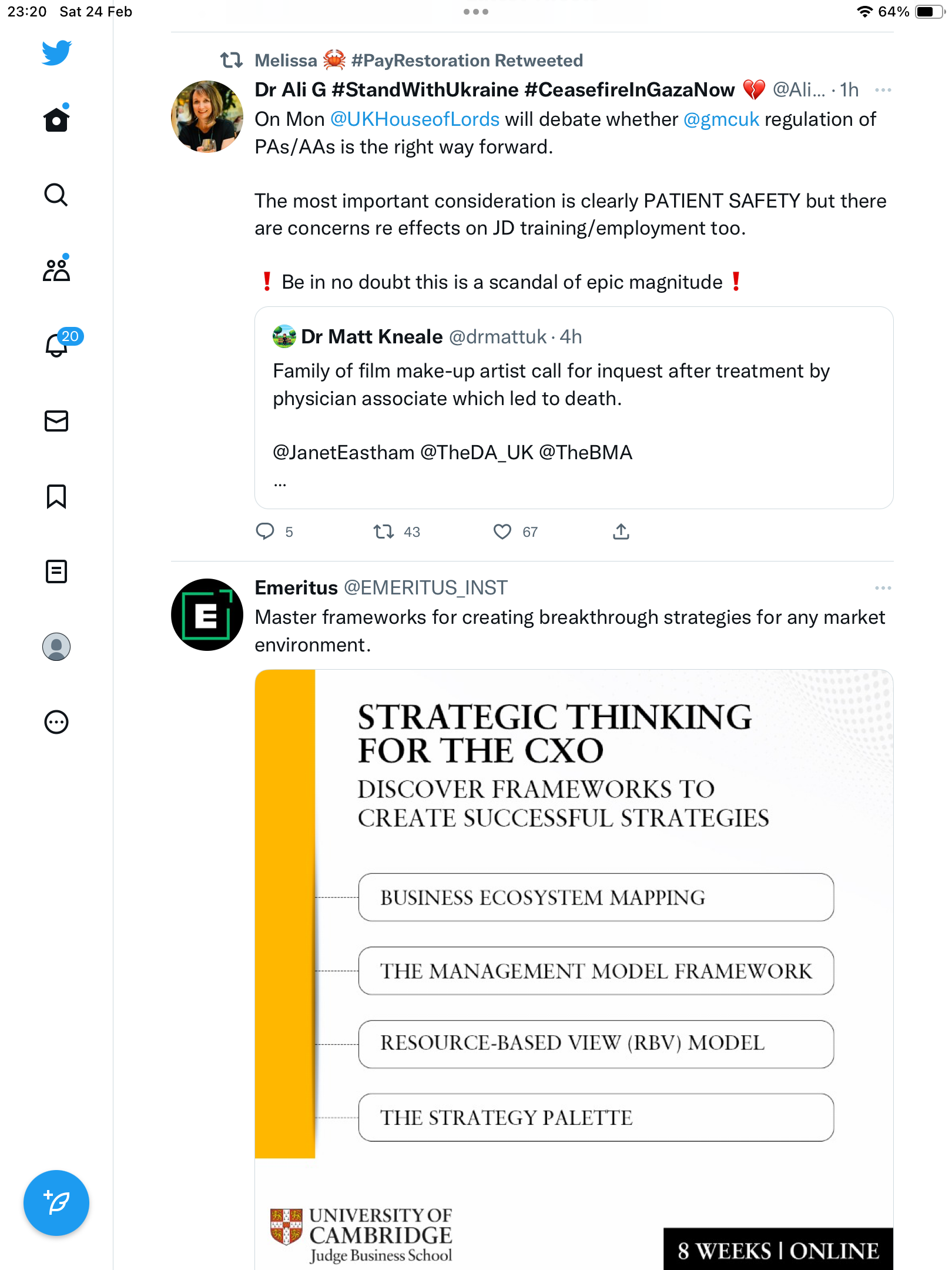 23:20 Sat 24 Feb

64%

20

Melissa 🦀 #PayRestoration Retweeted

Dr Ali G #StandWithUkraine #CeasefireInGazaNow 💔 @Ali... · 1h

On Mon @UKHouseofLords will debate whether @gmcuk regulation of PAs/AAs is the right way forward.

The most important consideration is clearly PATIENT SAFETY but there are concerns re effects on JD training/employment too.

❗ Be in no doubt this is a scandal of epic magnitude ❗

Dr Matt Kneale @drmattuk · 4h

Family of film make-up artist call for inquest after treatment by physician associate which led to death.

@JanetEastham @TheDA_UK @TheBMA

...

5 43 67

Emeritus @EMERITUS_INST

Master frameworks for creating breakthrough strategies for any market environment.

STRATEGIC THINKING FOR THE CXO

DISCOVER FRAMEWORKS TO CREATE SUCCESSFUL STRATEGIES

BUSINESS ECOSYSTEM MAPPING

THE MANAGEMENT MODEL FRAMEWORK

RESOURCE-BASED VIEW (RBV) MODEL

THE STRATEGY PALETTE

UNIVERSITY OF CAMBRIDGE Judge Business School

8 WEEKS | ONLINE